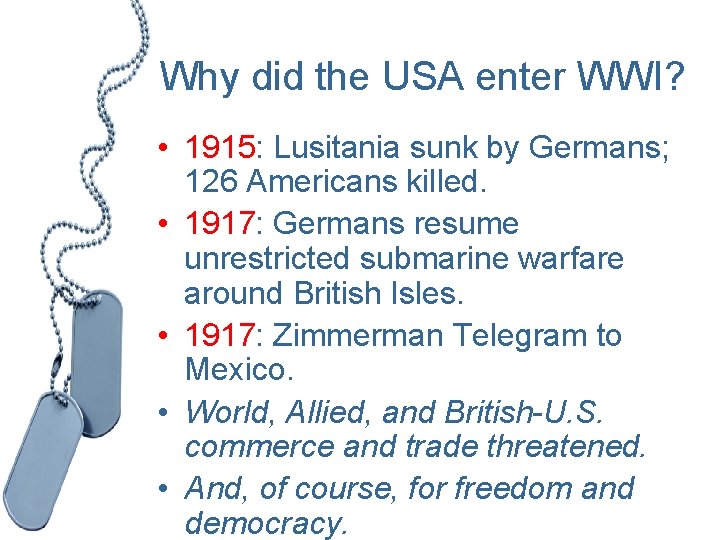 Why did the USA enter WWI?

• 1915: Lusitania sunk by Germans; 126 Americans killed.
• 1917: Germans resume unrestricted submarine warfare around British Isles.
• 1917: Zimmerman Telegram to Mexico.
• World, Allied, and British-U.S. commerce and trade threatened.
• And, of course, for freedom and democracy.